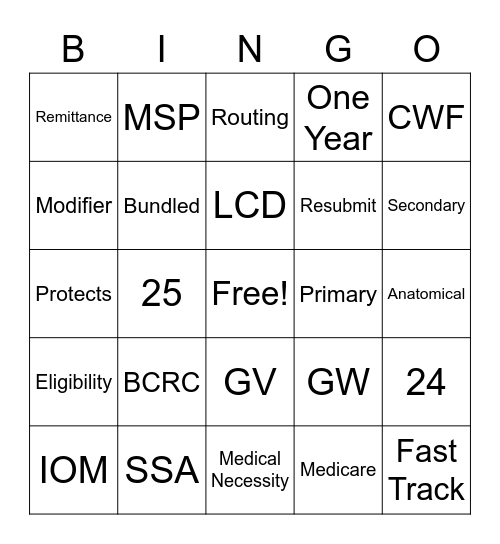 | B | I | N | G | O |
|---|---|---|---|---|
| Remittance | MSP | Routing | One Year | CWF |
| Modifier | Bundled | LCD | Resubmit | Secondary |
| Protects | 25 | Free! | Primary | Anatomical |
| Eligibility | BCRC | GV | GW | 24 |
| IOM | SSA | Medical Necessity | Medicare | Fast Track |